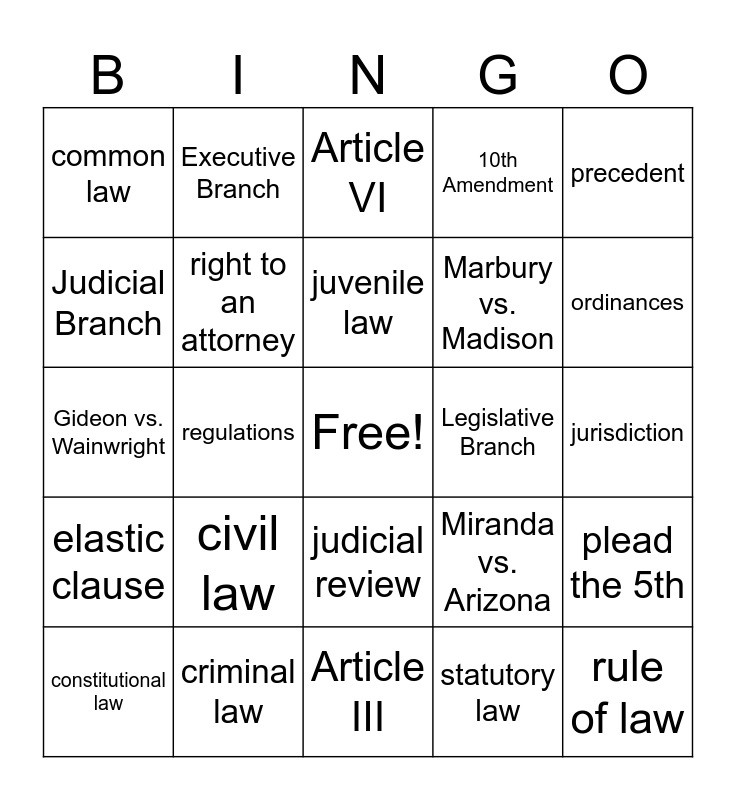 | B | I | N | G | O |
|---|---|---|---|---|
| common law | Executive Branch | Article VI | 10th Amendment | precedent |
| Judicial Branch | right to an attorney | juvenile law | Marbury vs. Madison | ordinances |
| Gideon vs. Wainwright | regulations | Free! | Legislative Branch | jurisdiction |
| elastic clause | civil law | judicial review | Miranda vs. Arizona | plead the 5th |
| constitutional law | criminal law | Article III | statutory law | rule of law |